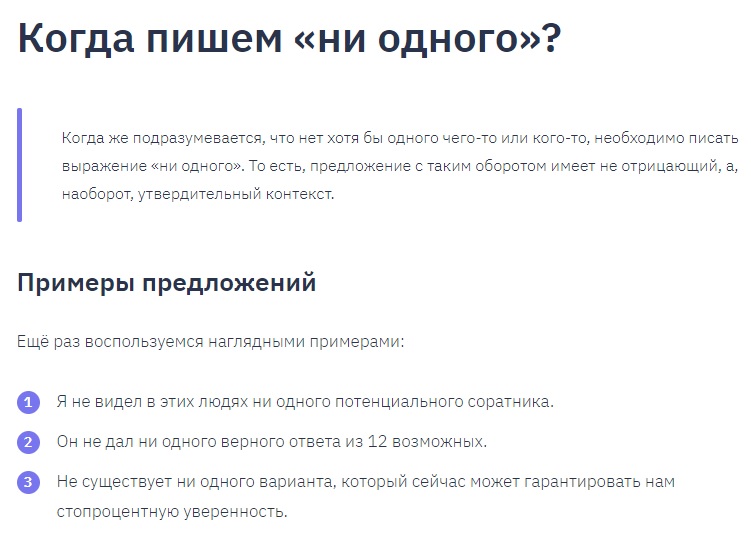 Когда пишем «ни одного»?

Когда же подразумевается, что нет хотя бы одного чего-то или кого-то, необходимо писать выражение «ни одного». То есть, предложение с таким оборотом имеет не отрицающий, а, наоборот, утвердительный контекст.

Примеры предложений

Ещё раз воспользуемся наглядными примерами:

1 Я не видел в этих людях ни одного потенциального соратника.

2 Он не дал ни одного верного ответа из 12 возможных.

3 Не существует ни одного варианта, который сейчас может гарантировать нам стопроцентную уверенность.